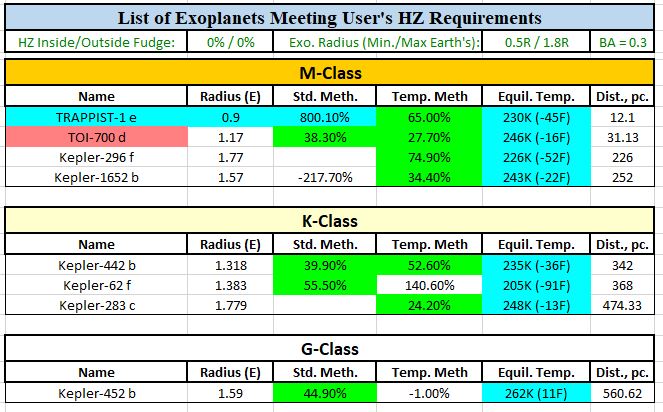 List of Exoplanets Meeting User's HZ Requirements

| HZ Inside/Outside Fudge: | 0% / 0% | Exo. Radius (Min./Max Earth's): | 0.5R / 1.8R | BA = 0.3 |
|---|---|---|---|---|

M-Class

| Name | Radius (E) | Std. Meth. | Temp. Meth | Equil. Temp. | Dist., pc. |
|---|---|---|---|---|---|
| TRAPPIST-1 e | 0.9 | 800.10% | 65.00% | 230K (-45F) | 12.1 |
| TOI-700 d | 1.17 | 38.30% | 27.70% | 246K (-16F) | 31.13 |
| Kepler-296 f | 1.77 | | 74.90% | 226K (-52F) | 226 |
| Kepler-1652 b | 1.57 | -217.70% | 34.40% | 243K (-22F) | 252 |

K-Class

| Name | Radius (E) | Std. Meth. | Temp. Meth | Equil. Temp. | Dist., pc. |
|---|---|---|---|---|---|
| Kepler-442 b | 1.318 | 39.90% | 52.60% | 235K (-36F) | 342 |
| Kepler-62 f | 1.383 | 55.50% | 140.60% | 205K (-91F) | 368 |
| Kepler-283 c | 1.779 | | 24.20% | 248K (-13F) | 474.33 |

G-Class

| Name | Radius (E) | Std. Meth. | Temp. Meth | Equil. Temp. | Dist., pc. |
|---|---|---|---|---|---|
| Kepler-452 b | 1.59 | 44.90% | -1.00% | 262K (11F) | 560.62 |